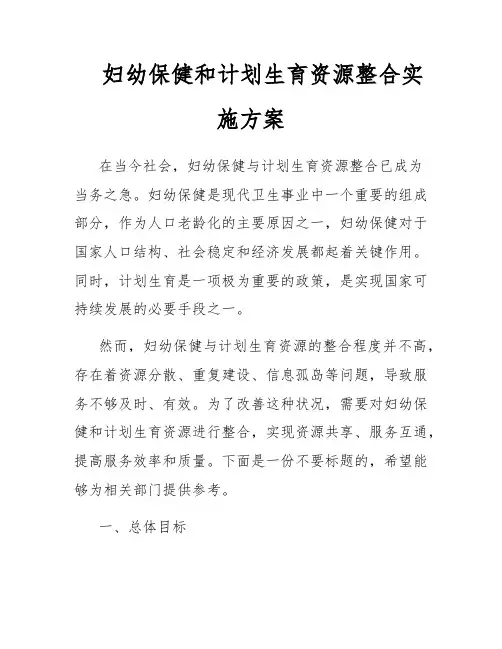 妇幼保健和计划生育资源整合实施方案

在当今社会，妇幼保健与计划生育资源整合已成为当务之急。妇幼保健是现代卫生事业中一个重要的组成部分，作为人口老龄化的主要原因之一，妇幼保健对于国家人口结构、社会稳定和经济发展都起着关键作用。同时，计划生育是一项极为重要的政策，是实现国家可持续发展的必要手段之一。

然而，妇幼保健与计划生育资源的整合程度并不高，存在着资源分散、重复建设、信息孤岛等问题，导致服务不够及时、有效。为了改善这种状况，需要对妇幼保健和计划生育资源进行整合，实现资源共享、服务互通，提高服务效率和质量。下面是一份不要标题的，希望能够为相关部门提供参考。

一、总体目标